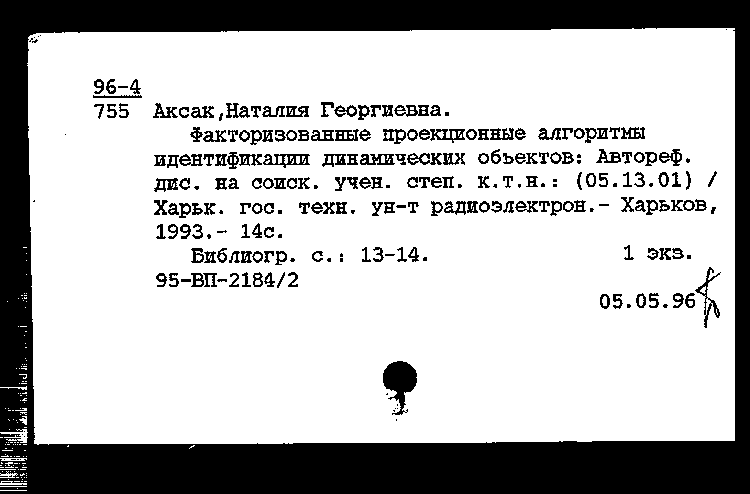 96-4
755 Аксак,Наталия Георгиевна.

Факторизованные проекционные алгоритмы идентификации динамических объектов: Автореф. дис. на соиск. учен. степ. к.т.н.: (05.13.01) / Харьк. гос. техн. ун-т радиоэлектрон.- Харьков, 1993.- 14с.

Библиогр. с.: 13-14. 1 экз.
95-ВП-2184/2
05.05.96